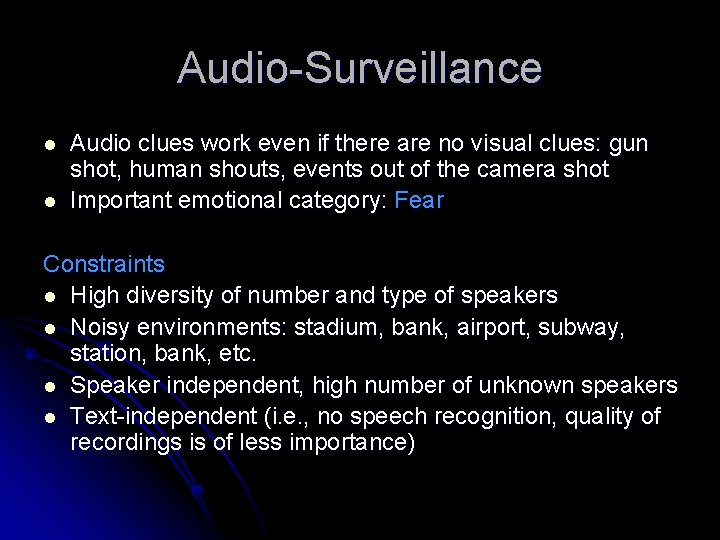 Audio-Surveillance

- Audio clues work even if there are no visual clues: gun shot, human shouts, events out of the camera shot
- Important emotional category: Fear

Constraints
- High diversity of number and type of speakers
- Noisy environments: stadium, bank, airport, subway, station, bank, etc.
- Speaker independent, high number of unknown speakers
- Text-independent (i.e., no speech recognition, quality of recordings is of less importance)